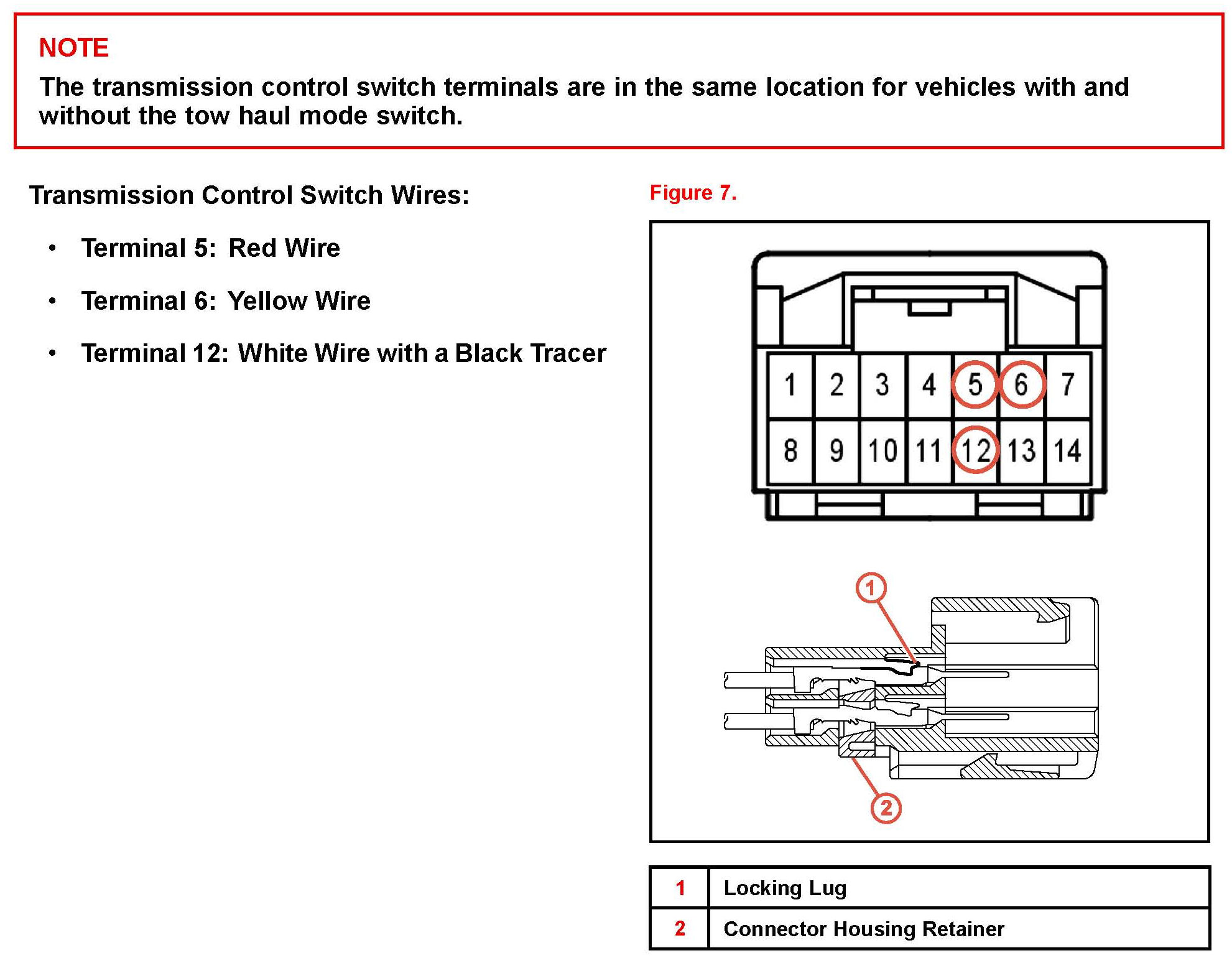 NOTE

The transmission control switch terminals are in the same location for vehicles with and without the tow haul mode switch.

Transmission Control Switch Wires:

• Terminal 5: Red Wire

• Terminal 6: Yellow Wire

• Terminal 12: White Wire with a Black Tracer

Figure 7.

1 2 3 4 5 6 7
8 9 10 11 12 13 14

1

2

| 1 | Locking Lug |
|---|---|
| 2 | Connector Housing Retainer |